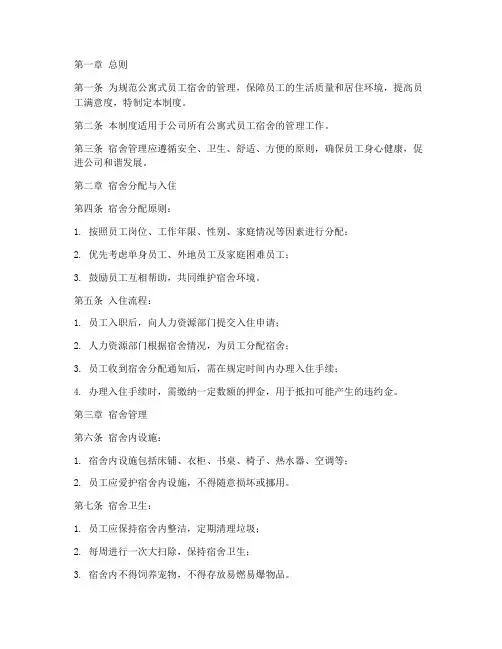 第一章 总则

第一条 为规范公寓式员工宿舍的管理，保障员工的生活质量和居住环境，提高员工满意度，特制定本制度。

第二条 本制度适用于公司所有公寓式员工宿舍的管理工作。

第三条 宿舍管理应遵循安全、卫生、舒适、方便的原则，确保员工身心健康，促进公司和谐发展。

第二章 宿舍分配与入住

第四条 宿舍分配原则：

1. 按照员工岗位、工作年限、性别、家庭情况等因素进行分配；

2. 优先考虑单身员工、外地员工及家庭困难员工；

3. 鼓励员工互相帮助，共同维护宿舍环境。

第五条 入住流程：

1. 员工入职后，向人力资源部门提交入住申请；

2. 人力资源部门根据宿舍情况，为员工分配宿舍；

3. 员工收到宿舍分配通知后，需在规定时间内办理入住手续；

4. 办理入住手续时，需缴纳一定数额的押金，用于抵扣可能产生的违约金。

第三章 宿舍管理

第六条 宿舍内设施：

1. 宿舍内设施包括床铺、衣柜、书桌、椅子、热水器、空调等；

2. 员工应爱护宿舍内设施，不得随意损坏或挪用。

第七条 宿舍卫生：

1. 员工应保持宿舍内整洁，定期清理垃圾；

2. 每周进行一次大扫除，保持宿舍卫生；

3. 宿舍内不得饲养宠物，不得存放易燃易爆物品。